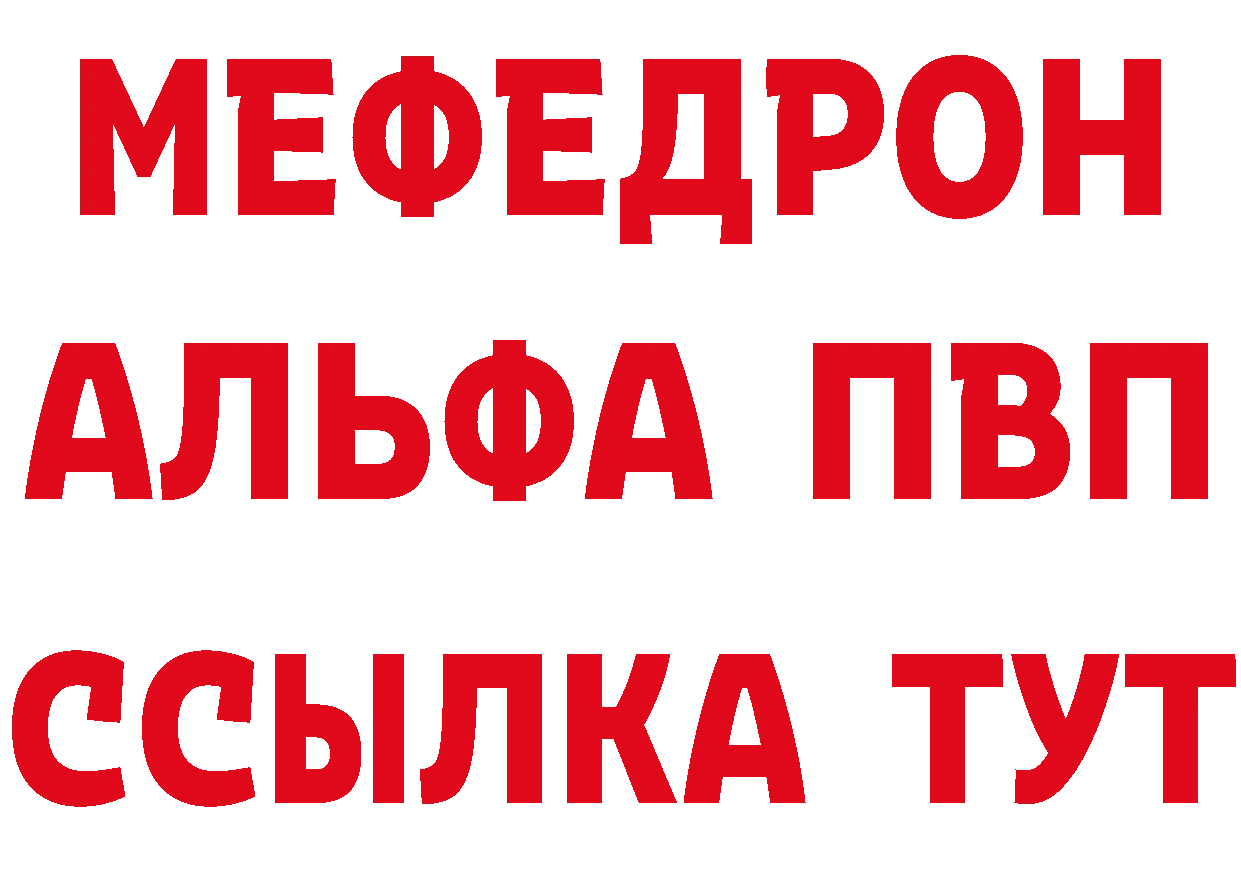 МЕФЕДРОН
АЛЬФА ПВП
ССЫЛКА ТУТ